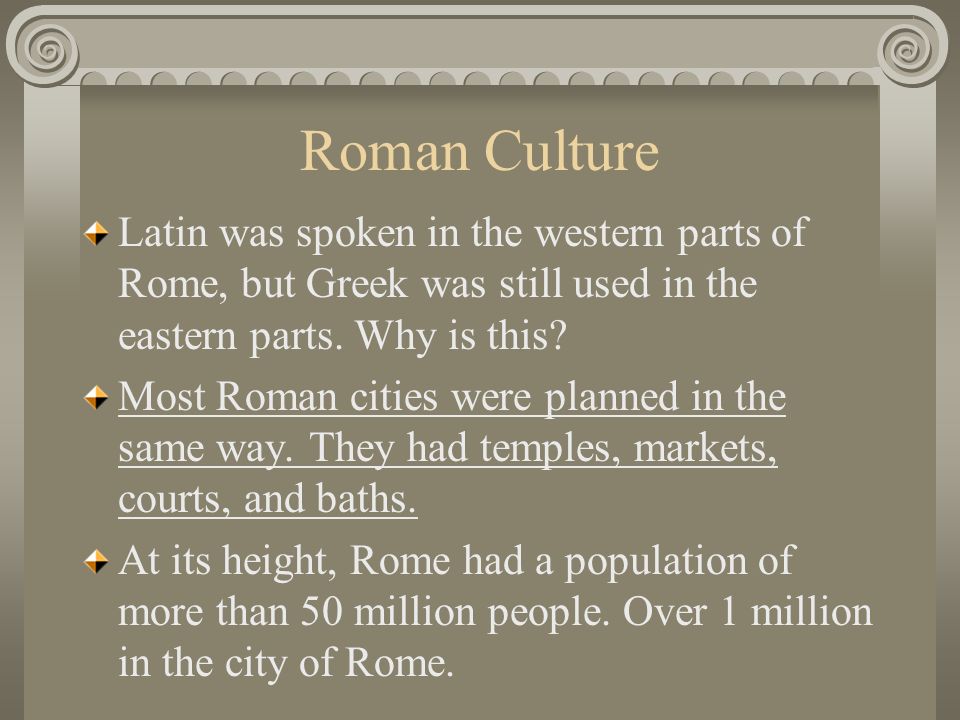 Roman Culture

Latin was spoken in the western parts of Rome, but Greek was still used in the eastern parts. Why is this?

Most Roman cities were planned in the same way. They had temples, markets, courts, and baths.

At its height, Rome had a population of more than 50 million people. Over 1 million in the city of Rome.